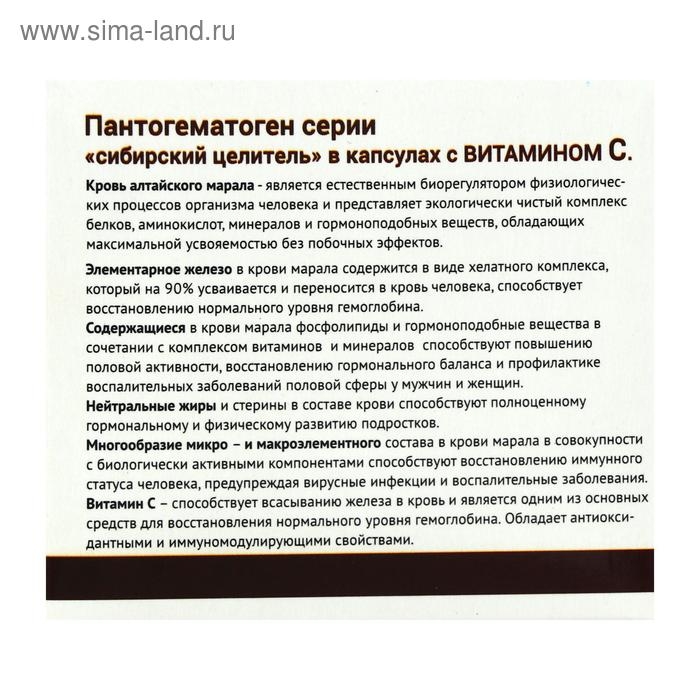 www.sima-land.ru

Пантогематоген серии «сибирский целитель» в капсулах с ВИТАМИНОМ С.

Кровь алтайского марала - является естественным биорегулятором физиологических процессов организма человека и представляет экологически чистый комплекс белков, аминокислот, минералов и гормоноподобных веществ, обладающих максимальной усвояемостью без побочных эффектов.

Элементарное железо в крови марала содержится в виде хелатного комплекса, который на 90% усваивается и переносится в кровь человека, способствует восстановлению нормального уровня гемоглобина.

Содержащиеся в крови марала фосфолипиды и гормоноподобные вещества в сочетании с комплексом витаминов и минералов способствуют повышению половой активности, восстановлению гормонального баланса и профилактике воспалительных заболеваний половой сферы у мужчин и женщин.

Нейтральные жиры и стерины в составе крови способствуют полноценному гормональному и физическому развитию подростков.

Многообразие микро – и макроэлементного состава в крови марала в совокупности с биологически активными компонентами способствуют восстановлению иммунного статуса человека, предупреждая вирусные инфекции и воспалительные заболевания.

Витамин С – способствует всасыванию железа в кровь и является одним из основных средств для восстановления нормального уровня гемоглобина. Обладает антиоксидантными и иммуномодулирующими свойствами.